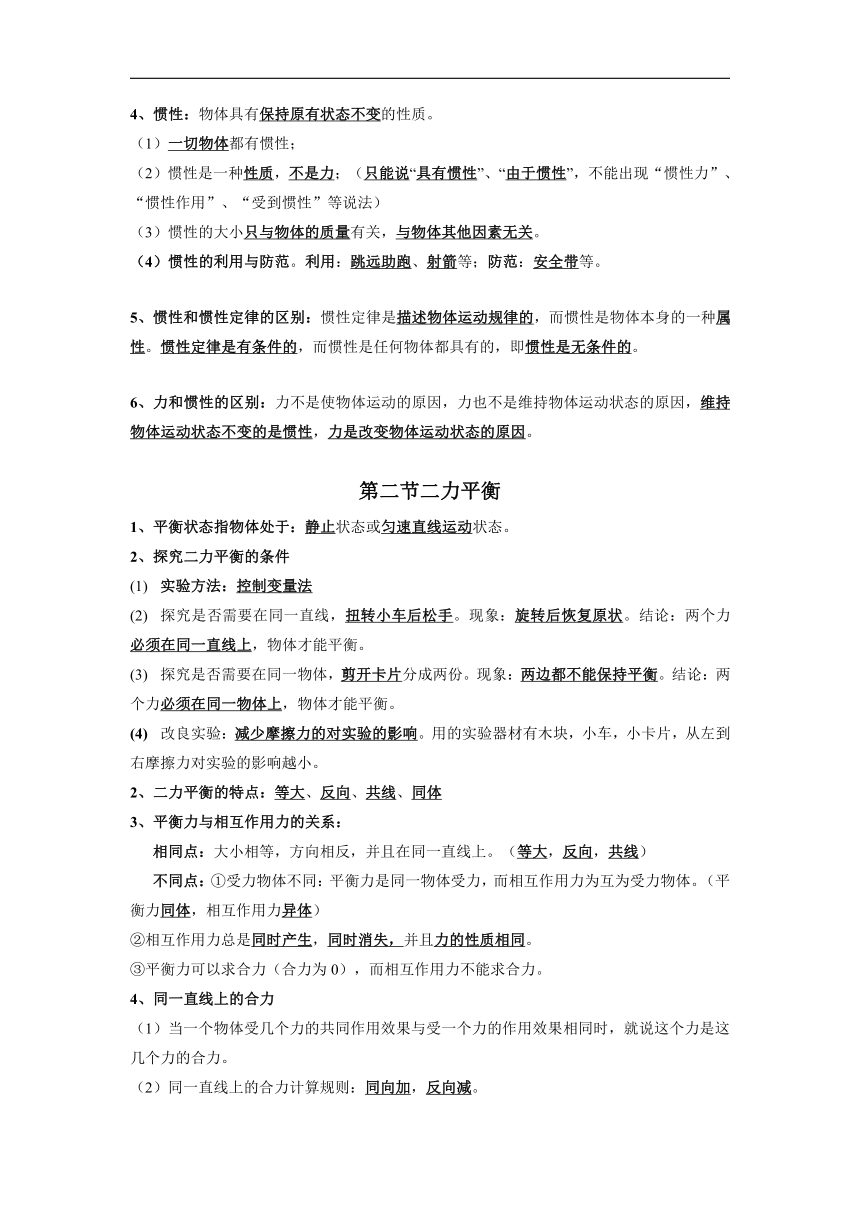 4、惯性：物体具有保持原有状态不变的性质。

（1）一切物体都有惯性；

（2）惯性是一种性质，不是力；（只能说“具有惯性”、“由于惯性”，不能出现“惯性力”、“惯性作用”、“受到惯性”等说法）

（3）惯性的大小只与物体的质量有关，与物体其他因素无关。

（4）惯性的利用与防范。利用：跳远助跑、射箭等；防范：安全带等。

5、惯性和惯性定律的区别：惯性定律是描述物体运动规律的，而惯性是物体本身的一种属性。惯性定律是有条件的，而惯性是任何物体都具有的，即惯性是无条件的。

6、力和惯性的区别：力不是使物体运动的原因，力也不是维持物体运动状态的原因，维持物体运动状态不变的是惯性，力是改变物体运动状态的原因。

第二节二力平衡

1、平衡状态指物体处于：静止状态或匀速直线运动状态。

2、探究二力平衡的条件

(1) 实验方法：控制变量法

(2) 探究是否需要在同一直线，扭转小车后松手。现象：旋转后恢复原状。结论：两个力必须在同一直线上，物体才能平衡。

(3) 探究是否需要在同一物体，剪开卡片分成两份。现象：两边都不能保持平衡。结论：两个力必须在同一物体上，物体才能平衡。

(4) 改良实验：减少摩擦力的对实验的影响。用的实验器材有木块，小车，小卡片，从左到右摩擦力对实验的影响越小。

2、二力平衡的特点：等大、反向、共线、同体

3、平衡力与相互作用力的关系：

相同点：大小相等，方向相反，并且在同一直线上。（等大，反向，共线）

不同点：①受力物体不同：平衡力是同一物体受力，而相互作用力为互为受力物体。（平衡力同体，相互作用力异体）

②相互作用力总是同时产生，同时消失，并且力的性质相同。

③平衡力可以求合力（合力为 0），而相互作用力不能求合力。

4、同一直线上的合力

（1）当一个物体受几个力的共同作用效果与受一个力的作用效果相同时，就说这个力是这几个力的合力。

（2）同一直线上的合力计算规则：同向加，反向减。